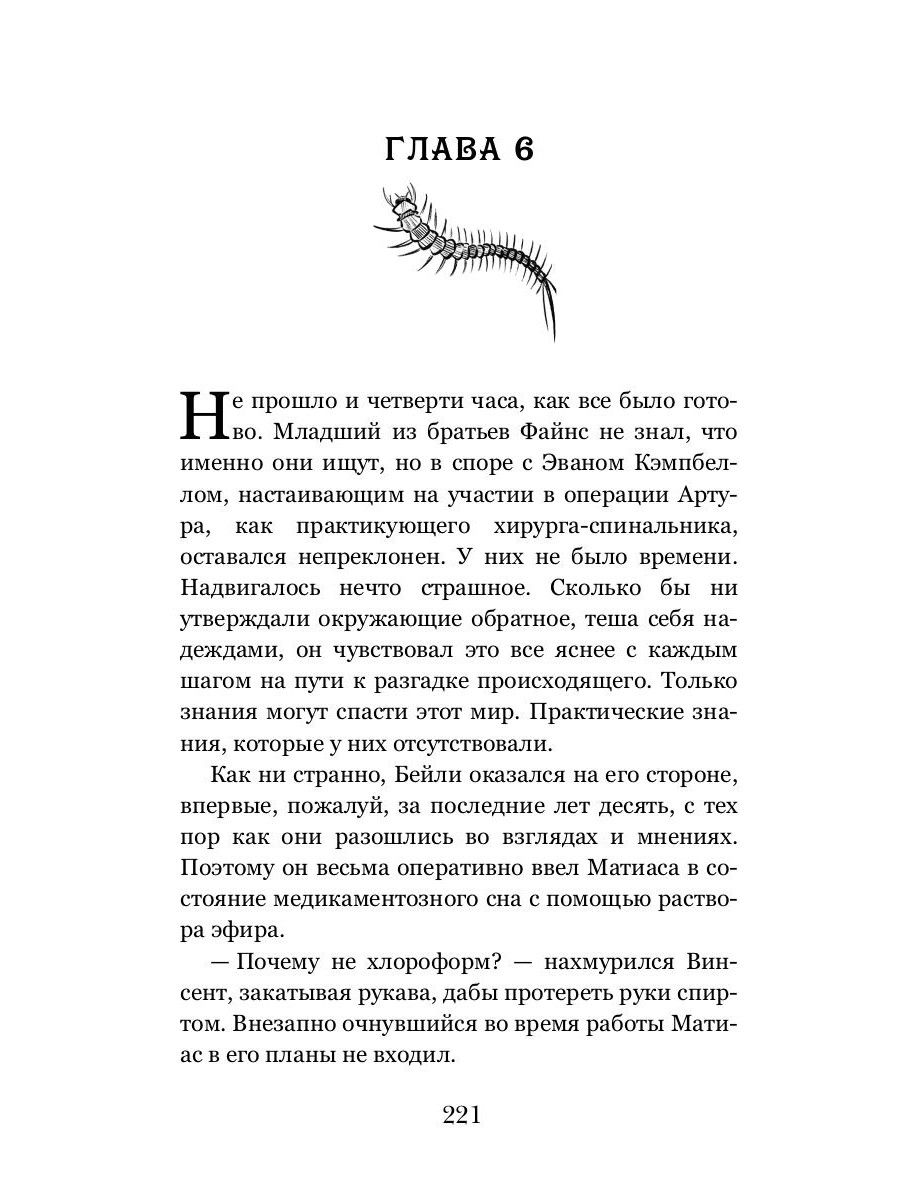 ГЛАВА 6

Не прошло и четверти часа, как все было готово. Младший из братьев Файнс не знал, что именно они ищут, но в споре с Эваном Кэмпбеллом, настаивающим на участии в операции Артура, как практикующего хирурга-спинальника, оставался непреклонен. У них не было времени. Надвигалось нечто страшное. Сколько бы ни утверждали окружающие обратное, теша себя надеждами, он чувствовал это все яснее с каждым шагом на пути к разгадке происходящего. Только знания могут спасти этот мир. Практические знания, которые у них отсутствовали.

Как ни странно, Бейли оказался на его стороне, впервые, пожалуй, за последние лет десять, с тех пор как они разошлись во взглядах и мнениях. Поэтому он весьма оперативно ввел Матиаса в состояние медикаментозного сна с помощью раствора эфира.

— Почему не хлороформ? — нахмурился Винсент, закатывая рукава, дабы протереть руки спиртом. Внезапно очнувшийся во время работы Матиас в его планы не входил.

221